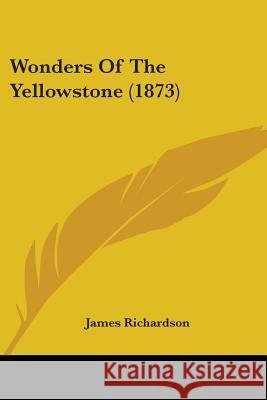 Wonders Of The Yellowstone (1873)

James Richardson

Kraina Książek